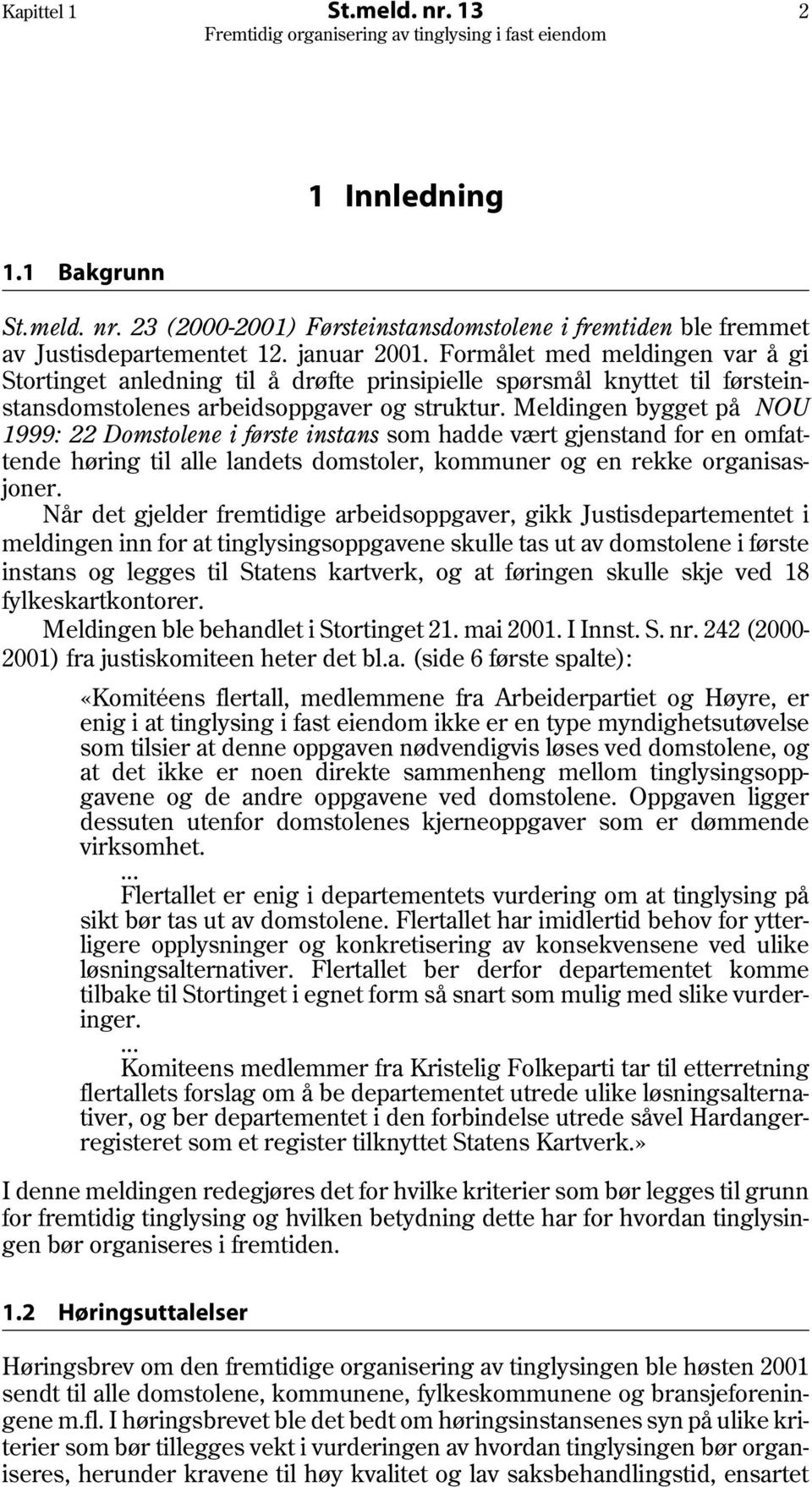 Kapittel 1 St.meld. nr. 13 2
Fremtidig organisering av tinglysing i fast eiendom

1 Innledning

1.1 Bakgrunn

St.meld. nr. 23 (2000-2001) Førsteinstansdomstolene i fremtiden ble fremmet av Justisdepartementet 12. januar 2001. Formålet med meldingen var å gi Stortinget anledning til å drøfte prinsipielle spørsmål knyttet til førsteinstansdomstolenes arbeidsoppgaver og struktur. Meldingen bygget på NOU 1999: 22 Domstolene i første instans som hadde vært gjenstand for en omfattende høring til alle landets domstoler, kommuner og en rekke organisasjoner.

Når det gjelder fremtidige arbeidsoppgaver, gikk Justisdepartementet i meldingen inn for at tinglysingsoppgavene skulle tas ut av domstolene i første instans og legges til Statens kartverk, og at føringen skulle skje ved 18 fylkeskartkontorer.

Meldingen ble behandlet i Stortinget 21. mai 2001. I Innst. S. nr. 242 (2000-2001) fra justiskomiteen heter det bl.a. (side 6 første spalte):

«Komitéens flertall, medlemmene fra Arbeiderpartiet og Høyre, er enig i at tinglysing i fast eiendom ikke er en type myndighetsutøvelse som tilsier at denne oppgaven nødvendigvis løses ved domstolene, og at det ikke er noen direkte sammenheng mellom tinglysingsoppgavene og de andre oppgavene ved domstolene. Oppgaven ligger dessuten utenfor domstolenes kjerneoppgaver som er dømmende virksomhet.
...
Flertallet er enig i departementets vurdering om at tinglysing på sikt bør tas ut av domstolene. Flertallet har imidlertid behov for ytterligere opplysninger og konkretisering av konsekvensene ved ulike løsningsalternativer. Flertallet ber derfor departementet komme tilbake til Stortinget i egnet form så snart som mulig med slike vurderinger.
...
Komiteens medlemmer fra Kristelig Folkeparti tar til etterretning flertallets forslag om å be departementet utrede ulike løsningsalternativer, og ber departementet i den forbindelse utrede såvel Hardangerregisteret som et register tilknyttet Statens Kartverk.»

I denne meldingen redegjøres det for hvilke kriterier som bør legges til grunn for fremtidig tinglysing og hvilken betydning dette har for hvordan tinglysingen bør organiseres i fremtiden.

1.2 Høringsuttalelser

Høringsbrev om den fremtidige organisering av tinglysingen ble høsten 2001 sendt til alle domstolene, kommunene, fylkeskommunene og bransjeforeningene m.fl. I høringsbrevet ble det bedt om høringsinstansenes syn på ulike kriterier som bør tillegges vekt i vurderingen av hvordan tinglysingen bør organiseres, herunder kravene til høy kvalitet og lav saksbehandlingstid, ensartet